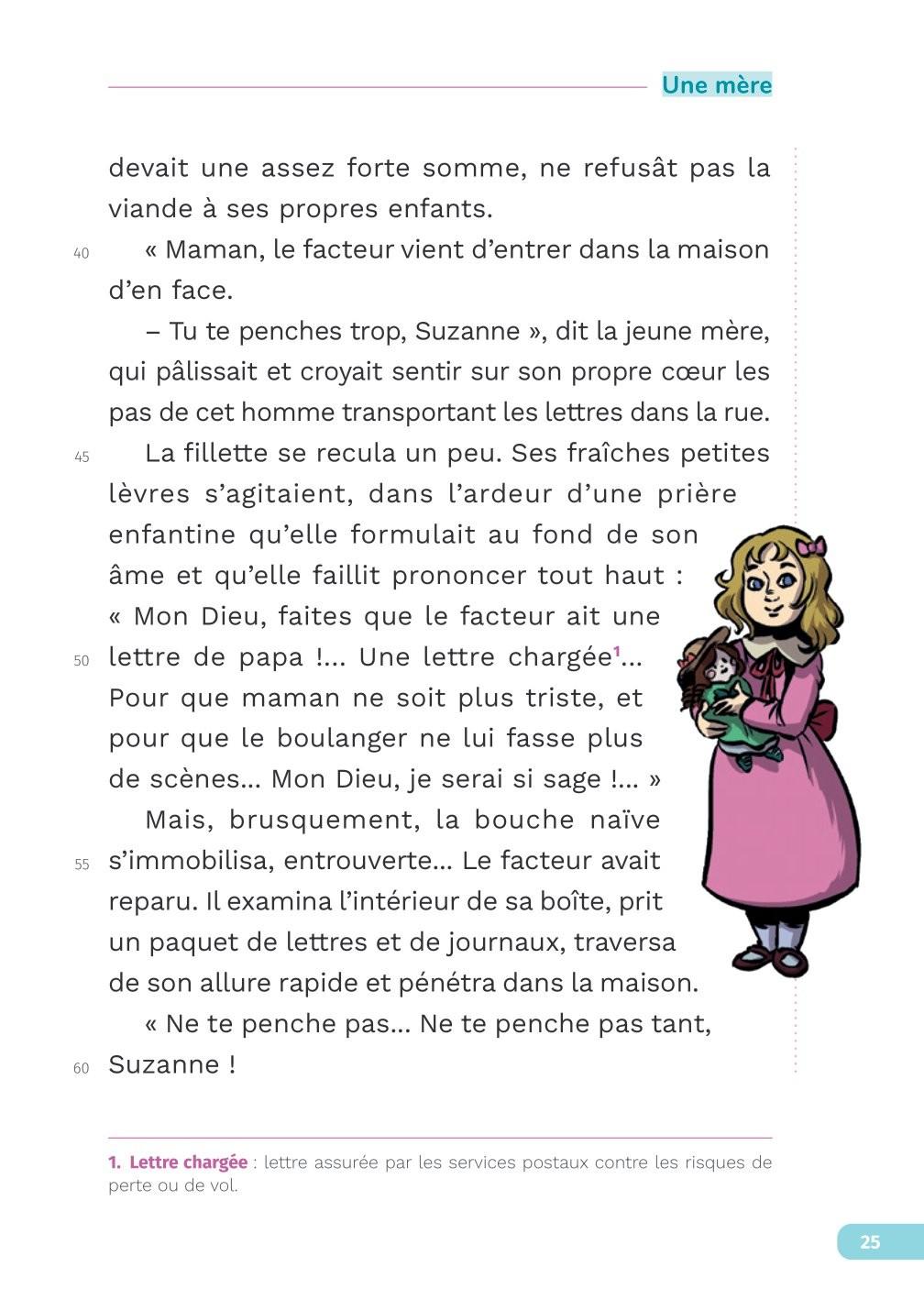 Une mère

devait une assez forte somme, ne refusât pas la viande à ses propres enfants.

40 « Maman, le facteur vient d'entrer dans la maison d'en face.

– Tu te penches trop, Suzanne », dit la jeune mère, qui pâlissait et croyait sentir sur son propre cœur les pas de cet homme transportant les lettres dans la rue.

45 La fillette se recula un peu. Ses fraîches petites lèvres s'agitaient, dans l'ardeur d'une prière enfantine qu'elle formulait au fond de son âme et qu'elle faillit prononcer tout haut : « Mon Dieu, faites que le facteur ait une 50 lettre de papa !... Une lettre chargée$^1$... Pour que maman ne soit plus triste, et pour que le boulanger ne lui fasse plus de scènes... Mon Dieu, je serai si sage !... »

Mais, brusquement, la bouche naïve 55 s'immobilisa, entrouverte... Le facteur avait reparu. Il examina l'intérieur de sa boîte, prit un paquet de lettres et de journaux, traversa de son allure rapide et pénétra dans la maison.

« Ne te penche pas... Ne te penche pas tant, 60 Suzanne !

1. Lettre chargée : lettre assurée par les services postaux contre les risques de perte ou de vol.

25